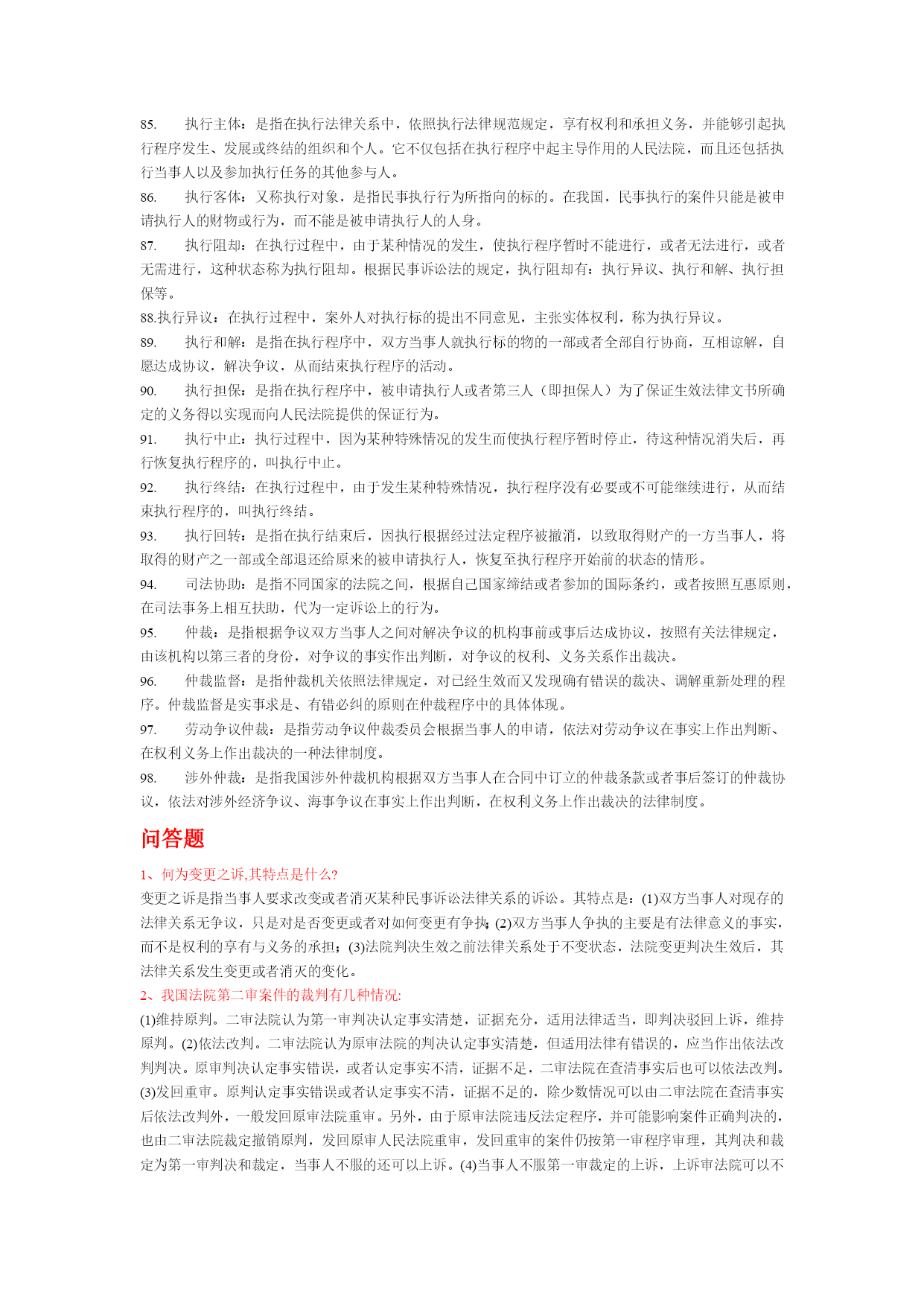 85. 执行主体：是指在执行法律关系中，依照执行法律规范规定，享有权利和承担义务，并能够引起执行程序发生、发展或终结的组织和个人。它不仅包括在执行程序中起主导作用的人民法院，而且还包括执行当事人以及参加执行任务的其他参与人。

86. 执行客体：又称执行对象，是指民事执行行为所指向的标的。在我国，民事执行的案件只能是被申请执行人的财物或行为，而不能是被申请执行人的人身。

87. 执行阻却：在执行过程中，由于某种情况的发生，使执行程序暂时不能进行，或者无法进行，或者无需进行，这种状态称为执行阻却。根据民事诉讼法的规定，执行阻却有：执行异议、执行和解、执行担保等。

88.执行异议：在执行过程中，案外人对执行标的提出不同意见，主张实体权利，称为执行异议。

89. 执行和解：是指在执行程序中，双方当事人就执行标的物的一部或者全部自行协商，互相谅解，自愿达成协议，解决争议，从而结束执行程序的活动。

90. 执行担保：是指在执行程序中，被申请执行人或者第三人（即担保人）为了保证生效法律文书所确定的义务得以实现而向人民法院提供的保证行为。

91. 执行中止：执行过程中，因为某种特殊情况的发生而使执行程序暂时停止，待这种情况消失后，再行恢复执行程序的，叫执行中止。

92. 执行终结：在执行过程中，由于发生某种特殊情况，执行程序没有必要或不可能继续进行，从而结束执行程序的，叫执行终结。

93. 执行回转：是指在执行结束后，因执行根据经过法定程序被撤消，以致取得财产的一方当事人，将取得的财产之一部或全部退还给原来的被申请执行人，恢复至执行程序开始前的状态的情形。

94. 司法协助：是指不同国家的法院之间，根据自己国家缔结或者参加的国际条约，或者按照互惠原则，在司法事务上相互扶助，代为一定诉讼上的行为。

95. 仲裁：是指根据争议双方当事人之间对解决争议的机构事前或事后达成协议，按照有关法律规定，由该机构以第三者的身份，对争议的事实作出判断，对争议的权利、义务关系作出裁决。

96. 仲裁监督：是指仲裁机关依照法律规定，对已经生效而又发现确有错误的裁决、调解重新处理的程序。仲裁监督是实事求是、有错必纠的原则在仲裁程序中的具体体现。

97. 劳动争议仲裁：是指劳动争议仲裁委员会根据当事人的申请，依法对劳动争议在事实上作出判断、在权利义务上作出裁决的一种法律制度。

98. 涉外仲裁：是指我国涉外仲裁机构根据双方当事人在合同中订立的仲裁条款或者事后签订的仲裁协议，依法对涉外经济争议、海事争议在事实上作出判断，在权利义务上作出裁决的法律制度。

问答题

1、何为变更之诉,其特点是什么?

变更之诉是指当事人要求改变或者消灭某种民事诉讼法律关系的诉讼。其特点是：(1)双方当事人对现存的法律关系无争议，只是对是否变更或者对如何变更有争执；(2)双方当事人争执的主要是有法律意义的事实，而不是权利的享有与义务的承担；(3)法院判决生效之前法律关系处于不变状态，法院变更判决生效后，其法律关系发生变更或者消灭的变化。

2、我国法院第二审案件的裁判有几种情况:

(1)维持原判。二审法院认为第一审判决认定事实清楚，证据充分，适用法律适当，即判决驳回上诉，维持原判。(2)依法改判。二审法院认为原审法院的判决认定事实清楚，但适用法律有错误的，应当作出依法改判判决。原审判决认定事实错误，或者认定事实不清，证据不足，二审法院在查清事实后也可以依法改判。(3)发回重审。原判认定事实错误或者认定事实不清，证据不足的，除少数情况可以由二审法院在查清事实后依法改判外，一般发回原审法院重审。另外，由于原审法院违反法定程序，并可能影响案件正确判决的，也由二审法院裁定撤销原判，发回原审人民法院重审，发回重审的案件仍按第一审程序审理，其判决和裁定为第一审判决和裁定，当事人不服的还可以上诉。(4)当事人不服第一审裁定的上诉，上诉审法院可以不